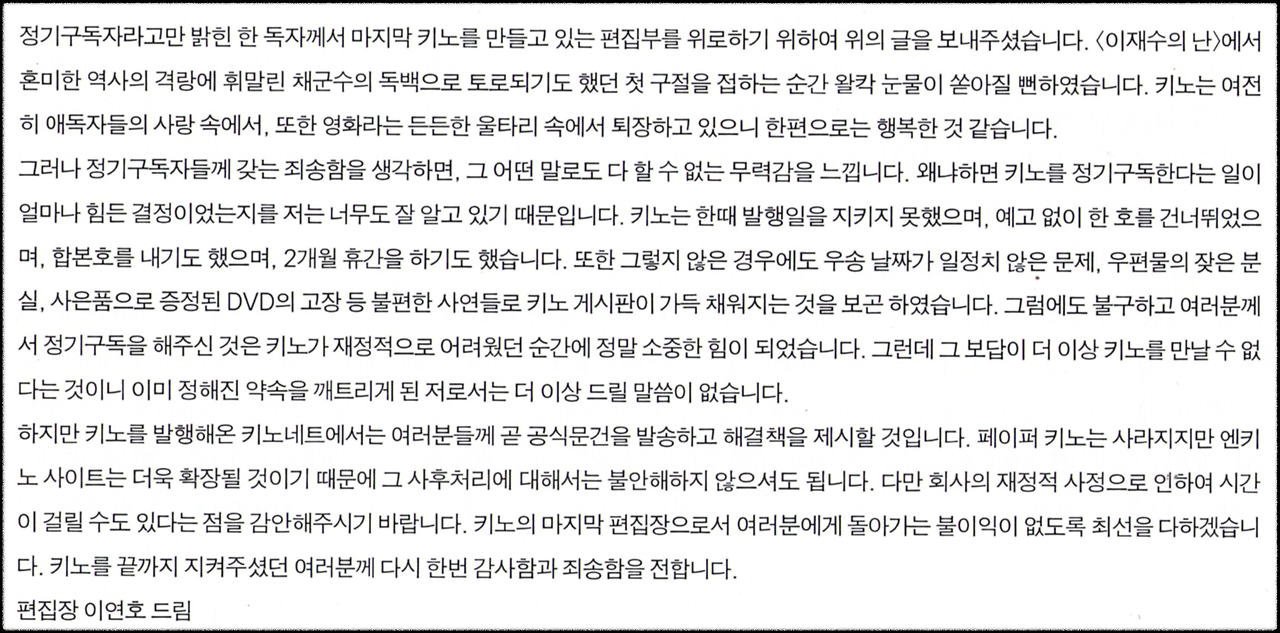 정기구독자라고만 밝힌 한 독자께서 마지막 키노를 만들고 있는 편집부를 위로하기 위하여 위의 글을 보내주셨습니다. 〈이재수의 난〉에서 혼미한 역사의 격랑에 휘말린 채군수의 독백으로 토로되기도 했던 첫 구절을 접하는 순간 왈칵 눈물이 쏟아질 뻔하였습니다. 키노는 여전히 애독자들의 사랑 속에서, 또한 영화라는 든든한 울타리 속에서 퇴장하고 있으니 한편으로는 행복한 것 같습니다.

그러나 정기구독자들께 갖는 죄송함을 생각하면, 그 어떤 말로도 다 할 수 없는 무력감을 느낍니다. 왜냐하면 키노를 정기구독한다는 일이 얼마나 힘든 결정이었는지를 저는 너무도 잘 알고 있기 때문입니다. 키노는 한때 발행일을 지키지 못했으며, 예고 없이 한 호를 건너뛰었으며, 합본호를 내기도 했으며, 2개월 휴간을 하기도 했습니다. 또한 그렇지 않은 경우에도 우송 날짜가 일정치 않은 문제, 우편물의 잦은 분실, 사은품으로 증정된 DVD의 고장 등 불편한 사연들로 키노 게시판이 가득 채워지는 것을 보곤 하였습니다. 그럼에도 불구하고 여러분께서 정기구독을 해주신 것은 키노가 재정적으로 어려웠던 순간에 정말 소중한 힘이 되었습니다. 그런데 그 보답이 더 이상 키노를 만날 수 없다는 것이니 이미 정해진 약속을 깨트리게 된 저로서는 더 이상 드릴 말씀이 없습니다.

하지만 키노를 발행해온 키노네트에서는 여러분들께 곧 공식문건을 발송하고 해결책을 제시할 것입니다. 페이퍼 키노는 사라지지만 엔키노 사이트는 더욱 확장될 것이기 때문에 그 사후처리에 대해서는 불안해하지 않으셔도 됩니다. 다만 회사의 재정적 사정으로 인하여 시간이 걸릴 수도 있다는 점을 감안해주시기 바랍니다. 키노의 마지막 편집장으로서 여러분에게 돌아가는 불이익이 없도록 최선을 다하겠습니다. 키노를 끝까지 지켜주셨던 여러분께 다시 한번 감사함과 죄송함을 전합니다.

편집장 이연호 드림